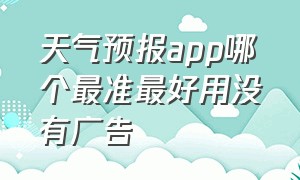 天气预报app哪个最准最好用没有广告